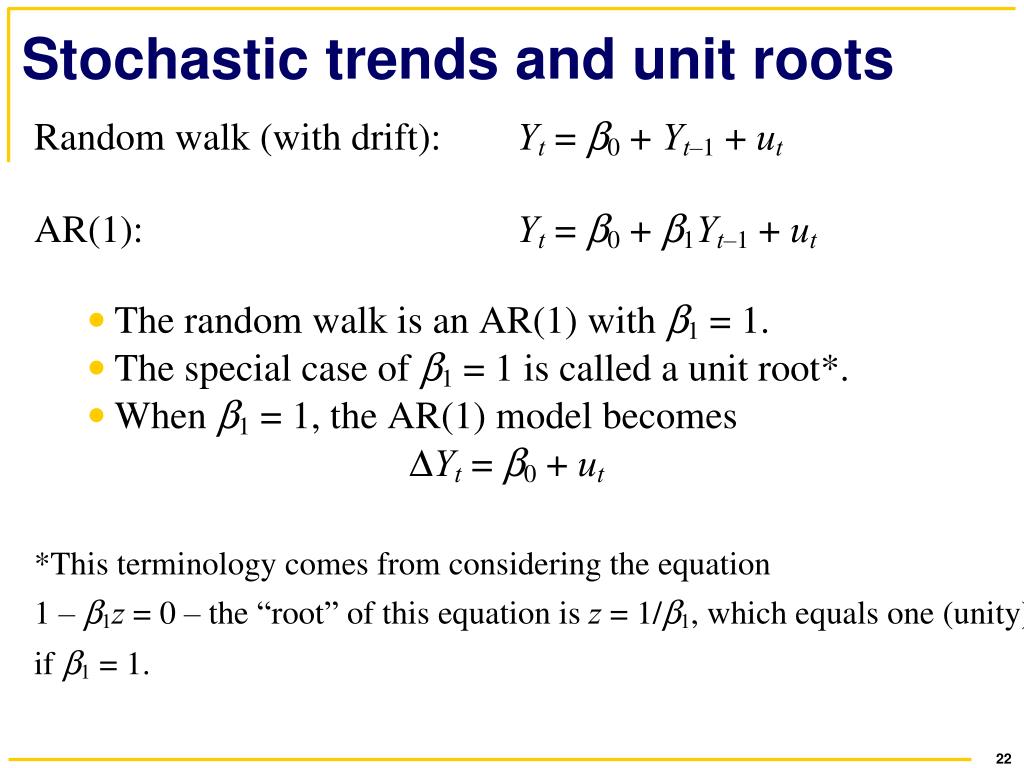 Stochastic trends and unit roots

Random walk (with drift): $Y_t = \beta_0 + Y_{t-1} + u_t$

AR(1): $Y_t = \beta_0 + \beta_1 Y_{t-1} + u_t$

• The random walk is an AR(1) with $\beta_1 = 1$.
• The special case of $\beta_1 = 1$ is called a unit root*.
• When $\beta_1 = 1$, the AR(1) model becomes
$\Delta Y_t = \beta_0 + u_t$

*This terminology comes from considering the equation
$1 - \beta_1 z = 0$ – the “root” of this equation is $z = 1/\beta_1$, which equals one (unity) if $\beta_1 = 1$.

22